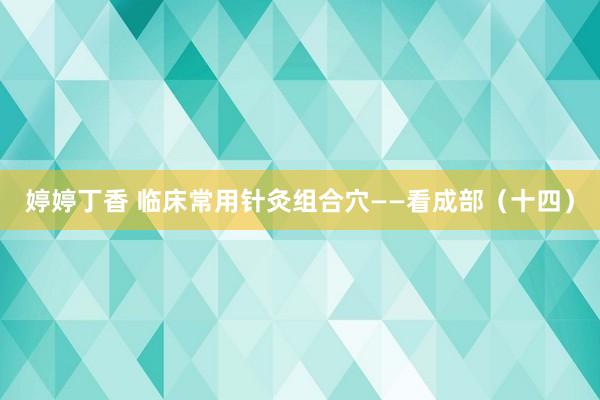 婷婷丁香 临床常用针灸组合穴——看成部（十四）